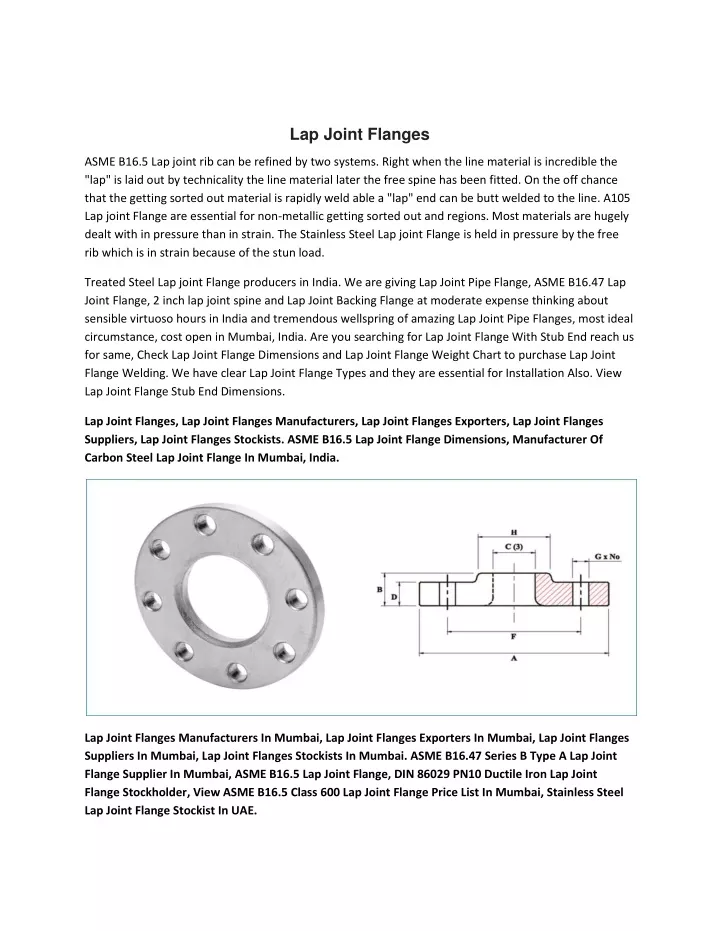 Lap Joint Flanges

ASME B16.5 Lap joint rib can be refined by two systems. Right when the line material is incredible the "lap" is laid out by technicality the line material later the free spine has been fitted. On the off chance that the getting sorted out material is rapidly weld able a "lap" end can be butt welded to the line. A105 Lap joint Flange are essential for non-metallic getting sorted out and regions. Most materials are hugely dealt with in pressure than in strain. The Stainless Steel Lap joint Flange is held in pressure by the free rib which is in strain because of the stun load.

Treated Steel Lap joint Flange producers in India. We are giving Lap Joint Pipe Flange, ASME B16.47 Lap Joint Flange, 2 inch lap joint spine and Lap Joint Backing Flange at moderate expense thinking about sensible virtuoso hours in India and tremendous wellspring of amazing Lap Joint Pipe Flanges, most ideal circumstance, cost open in Mumbai, India. Are you searching for Lap Joint Flange With Stub End reach us for same, Check Lap Joint Flange Dimensions and Lap Joint Flange Weight Chart to purchase Lap Joint Flange Welding. We have clear Lap Joint Flange Types and they are essential for Installation Also. View Lap Joint Flange Stub End Dimensions.

Lap Joint Flanges, Lap Joint Flanges Manufacturers, Lap Joint Flanges Exporters, Lap Joint Flanges Suppliers, Lap Joint Flanges Stockists. ASME B16.5 Lap Joint Flange Dimensions, Manufacturer Of Carbon Steel Lap Joint Flange In Mumbai, India.

H
C (3)
G x No
B
D
F
A

Lap Joint Flanges Manufacturers In Mumbai, Lap Joint Flanges Exporters In Mumbai, Lap Joint Flanges Suppliers In Mumbai, Lap Joint Flanges Stockists In Mumbai. ASME B16.47 Series B Type A Lap Joint Flange Supplier In Mumbai, ASME B16.5 Lap Joint Flange, DIN 86029 PN10 Ductile Iron Lap Joint Flange Stockholder, View ASME B16.5 Class 600 Lap Joint Flange Price List In Mumbai, Stainless Steel Lap Joint Flange Stockist In UAE.